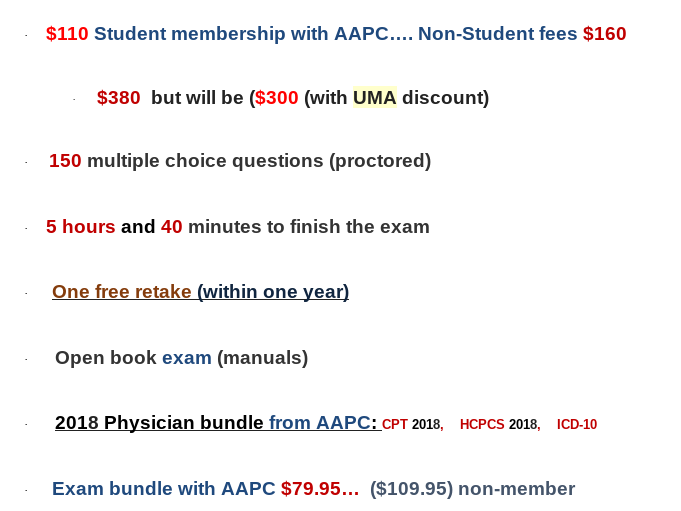 • $110 Student membership with AAPC…. Non-Student fees $160

• $380 but will be ($300 (with UMA discount)

• 150 multiple choice questions (proctored)

• 5 hours and 40 minutes to finish the exam

• One free retake (within one year)

• Open book exam (manuals)

• 2018 Physician bundle from AAPC: CPT 2018, HCPCS 2018, ICD-10

• Exam bundle with AAPC $79.95… ($109.95) non-member